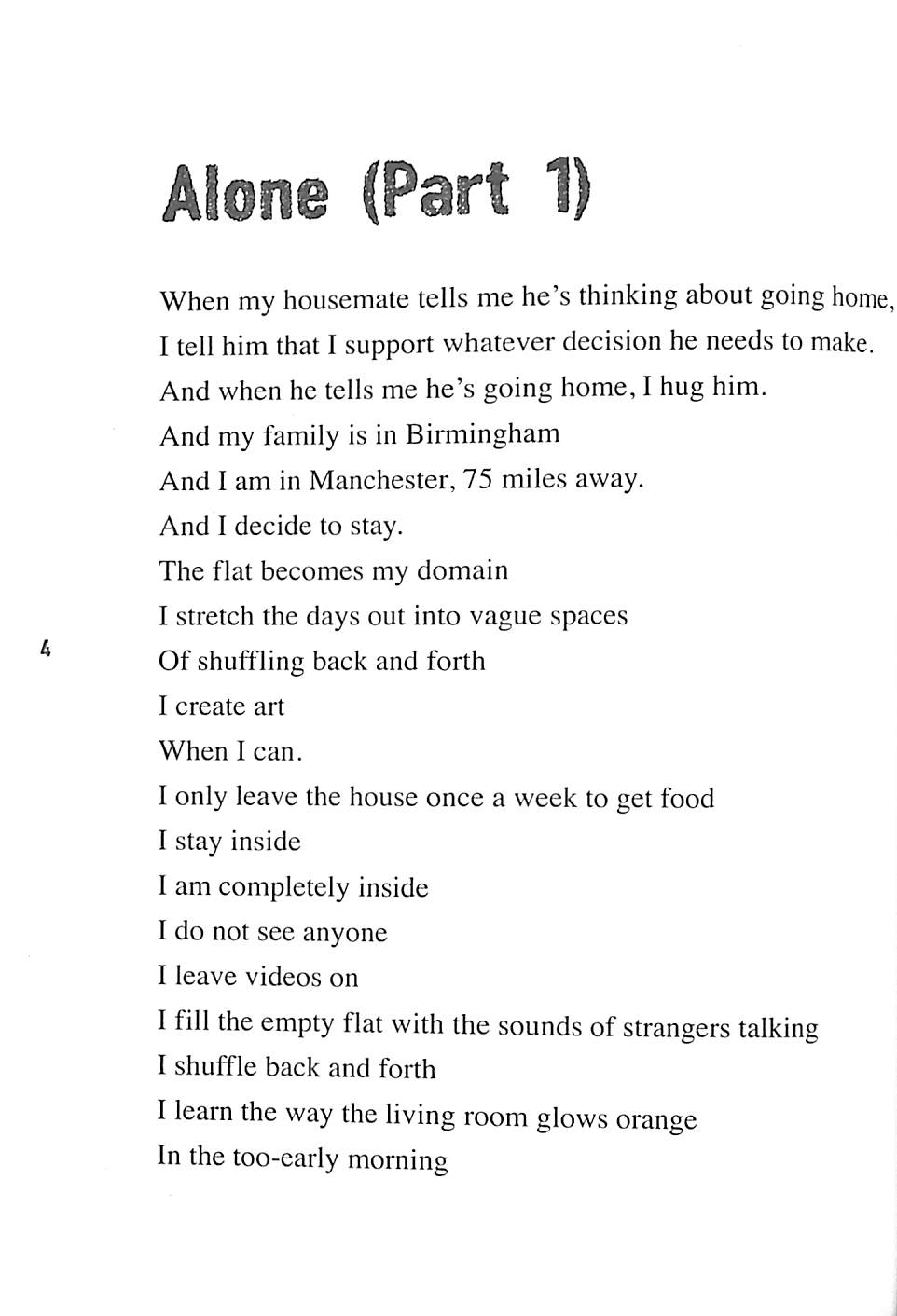 Alone (Part 1)

When my housemate tells me he's thinking about going home,
I tell him that I support whatever decision he needs to make.
And when he tells me he's going home, I hug him.
And my family is in Birmingham
And I am in Manchester, 75 miles away.
And I decide to stay.
The flat becomes my domain
I stretch the days out into vague spaces
Of shuffling back and forth
I create art
When I can.
I only leave the house once a week to get food
I stay inside
I am completely inside
I do not see anyone
I leave videos on
I fill the empty flat with the sounds of strangers talking
I shuffle back and forth
I learn the way the living room glows orange
In the too-early morning

4